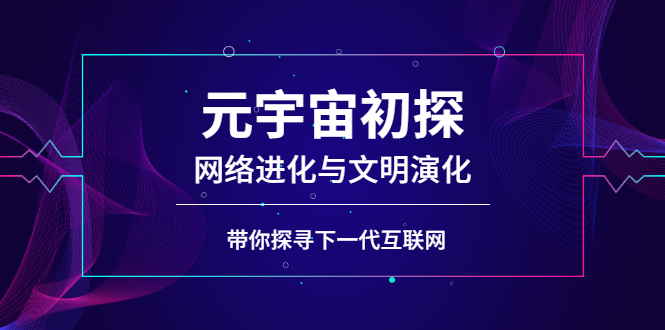 元宇宙初探

网络进化与文明演化

带你探寻下一代互联网